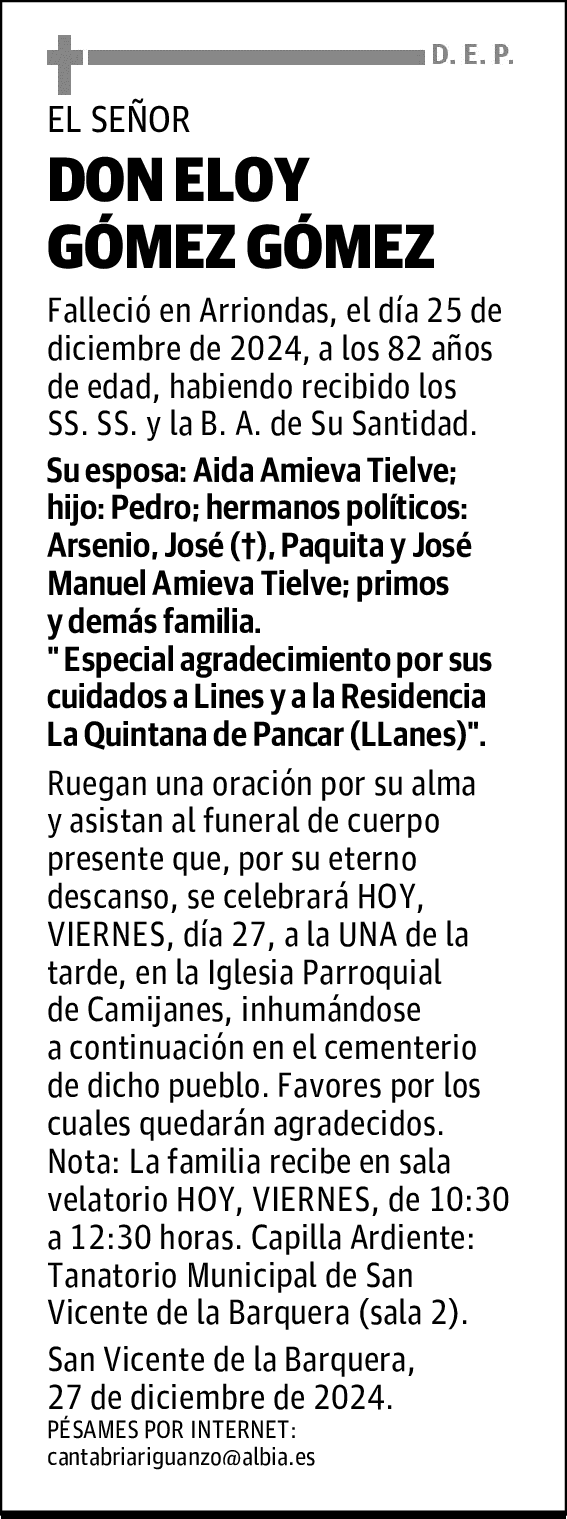 D. E. P.

EL SEÑOR

DON ELOY GÓMEZ GÓMEZ

Falleció en Arriondas, el día 25 de diciembre de 2024, a los 82 años de edad, habiendo recibido los SS. SS. y la B. A. de Su Santidad.

Su esposa: Aida Amieva Tielve; hijo: Pedro; hermanos políticos: Arsenio, José (†), Paquita y José Manuel Amieva Tielve; primos y demás familia.
" Especial agradecimiento por sus cuidados a Lines y a la Residencia La Quintana de Pancar (LLanes)".

Ruegan una oración por su alma y asistan al funeral de cuerpo presente que, por su eterno descanso, se celebrará HOY, VIERNES, día 27, a la UNA de la tarde, en la Iglesia Parroquial de Camijanes, inhumándose a continuación en el cementerio de dicho pueblo. Favores por los cuales quedarán agradecidos.
Nota: La familia recibe en sala velatorio HOY, VIERNES, de 10:30 a 12:30 horas. Capilla Ardiente: Tanatorio Municipal de San Vicente de la Barquera (sala 2).

San Vicente de la Barquera, 27 de diciembre de 2024.
PÉSAMES POR INTERNET:
cantabriariguanzo@albia.es